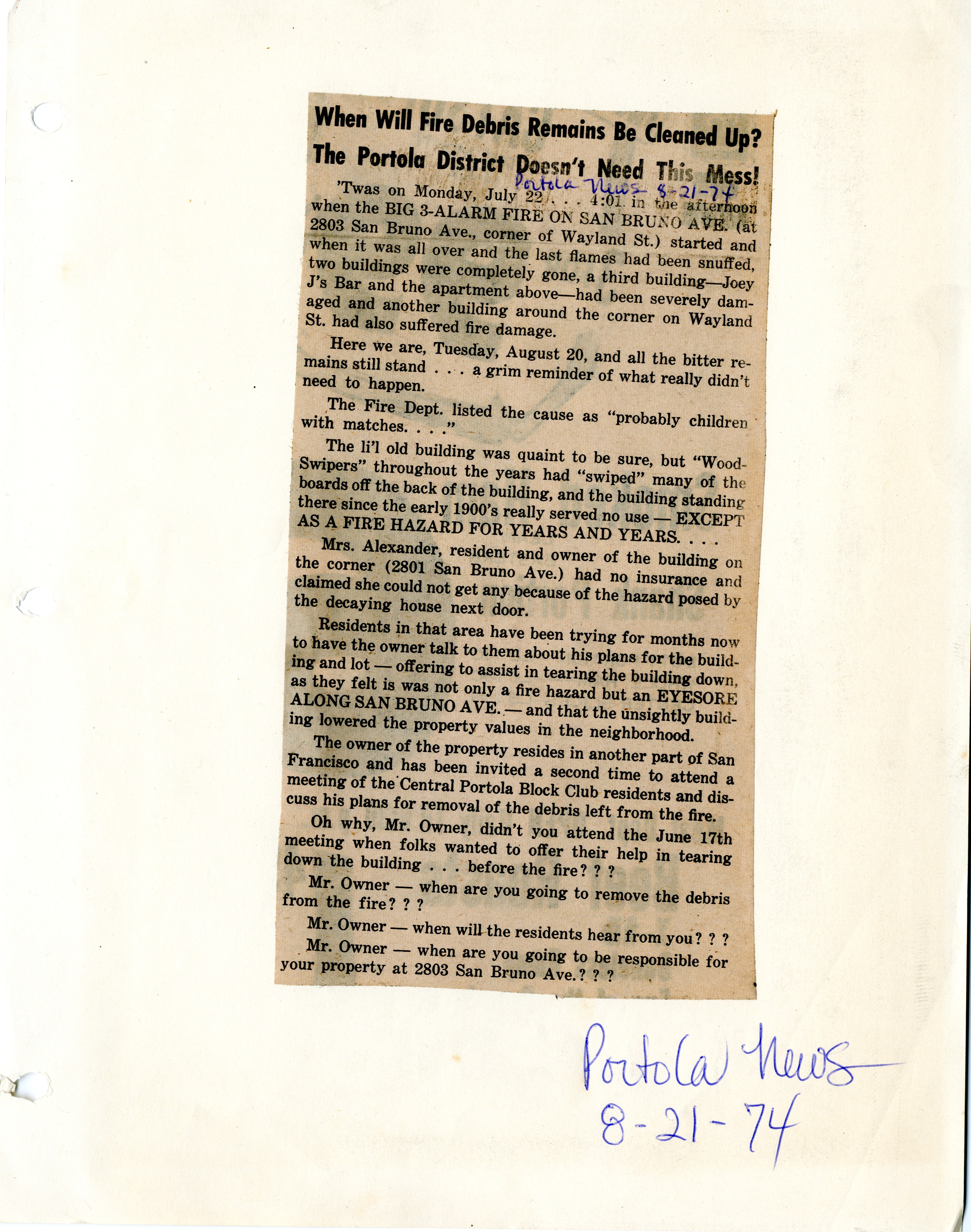 When Will Fire Debris Remains Be Cleaned Up? The Portola District Doesn't Need This Mess!

Portola News 8-21-74

'Twas on Monday, July 22 . . . 4:01 in the afternoon when the BIG 3-ALARM FIRE ON SAN BRUNO AVE. (at 2803 San Bruno Ave., corner of Wayland St.) started and when it was all over and the last flames had been snuffed, two buildings were completely gone, a third building—Joey J's Bar and the apartment above—had been severely damaged and another building around the corner on Wayland St. had also suffered fire damage.

Here we are, Tuesday, August 20, and all the bitter remains still stand . . . a grim reminder of what really didn't need to happen.

The Fire Dept. listed the cause as "probably children with matches. . . ."

The li'l old building was quaint to be sure, but "Wood-Swipers" throughout the years had "swiped" many of the boards off the back of the building, and the building standing there since the early 1900's really served no use — EXCEPT AS A FIRE HAZARD FOR YEARS AND YEARS. . . .

Mrs. Alexander, resident and owner of the building on the corner (2801 San Bruno Ave.) had no insurance and claimed she could not get any because of the hazard posed by the decaying house next door.

Residents in that area have been trying for months now to have the owner talk to them about his plans for the building and lot — offering to assist in tearing the building down, as they felt is was not only a fire hazard but an EYESORE ALONG SAN BRUNO AVE. — and that the unsightly building lowered the property values in the neighborhood.

The owner of the property resides in another part of San Francisco and has been invited a second time to attend a meeting of the Central Portola Block Club residents and discuss his plans for removal of the debris left from the fire.

Oh why, Mr. Owner, didn't you attend the June 17th meeting when folks wanted to offer their help in tearing down the building . . . before the fire? ? ?

Mr. Owner — when are you going to remove the debris from the fire? ? ?

Mr. Owner — when will the residents hear from you? ? ?

Mr. Owner — when are you going to be responsible for your property at 2803 San Bruno Ave.? ? ?

Portola News
8-21-74